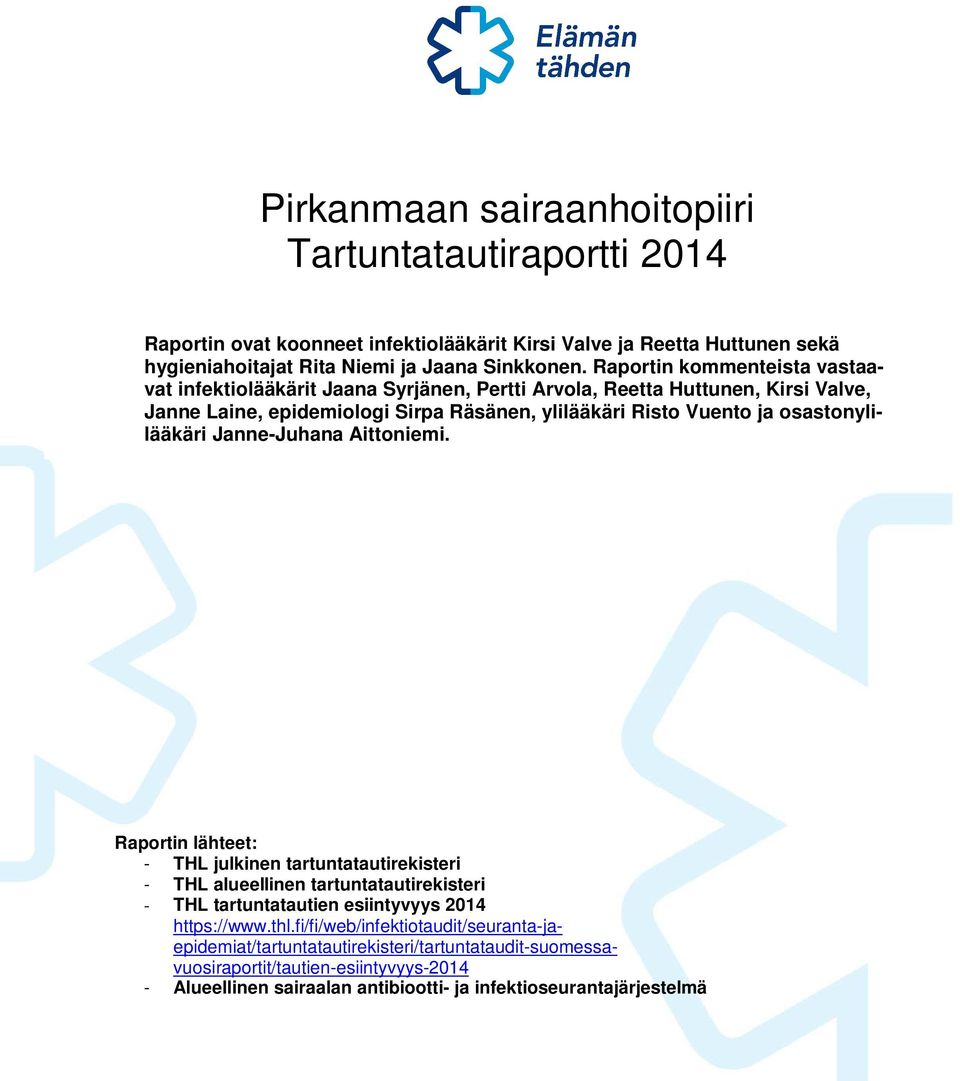 Elämän tähden

Pirkanmaan sairaanhoitopiiri
Tartuntatautiraportti 2014

Raportin ovat koonneet infektiolääkärit Kirsi Valve ja Reetta Huttunen sekä hygieniahoitajat Rita Niemi ja Jaana Sinkkonen. Raportin kommenteista vastaavat infektiolääkärit Jaana Syrjänen, Pertti Arvola, Reetta Huttunen, Kirsi Valve, Janne Laine, epidemiologi Sirpa Räsänen, ylilääkäri Risto Vuento ja osastonylilääkäri Janne-Juhana Aittoniemi.

Raportin lähteet:
- THL julkinen tartuntatautirekisteri
- THL alueellinen tartuntatautirekisteri
- THL tartuntatautien esiintyvyys 2014 https://www.thl.fi/fi/web/infektiotaudit/seuranta-ja-epidemiat/tartuntatautirekisteri/tartuntataudit-suomessa-vuosiraportit/tautien-esiintyvyys-2014
- Alueellinen sairaalan antibiootti- ja infektioseurantajärjestelmä